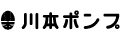 川本ポンプ